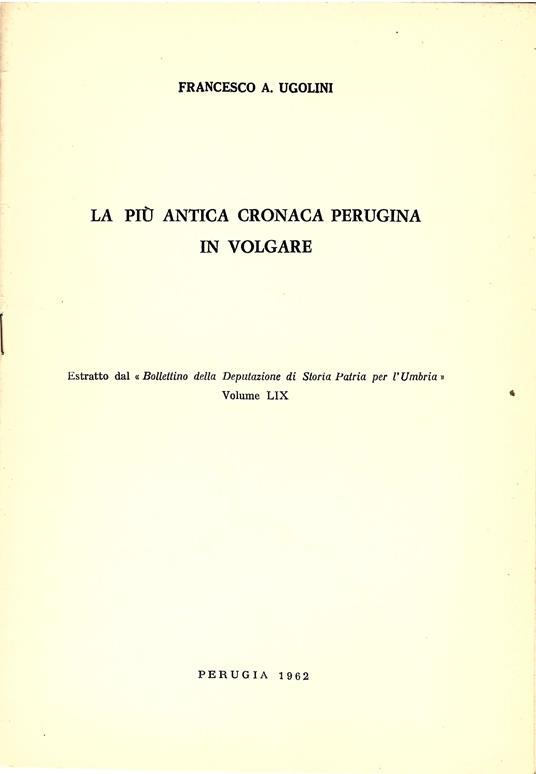 FRANCESCO A. UGOLINI

LA PIÙ ANTICA CRONACA PERUGINA IN VOLGARE

Estratto dal « Bollettino della Deputazione di Storia Patria per l'Umbria »
Volume LIX

PERUGIA 1962